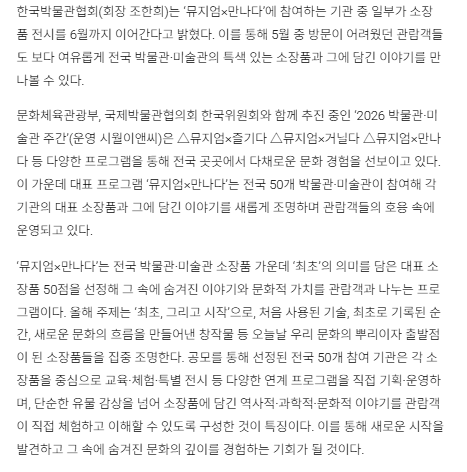 한국박물관협회(회장 조한희)는 '뮤지엄×만나다'에 참여하는 기관 중 일부가 소장품 전시를 6월까지 이어간다고 밝혔다. 이를 통해 5월 중 방문이 어려웠던 관람객들도 보다 여유롭게 전국 박물관·미술관의 특색 있는 소장품과 그에 담긴 이야기를 만나볼 수 있다.

문화체육관광부, 국제박물관협의회 한국위원회와 함께 추진 중인 '2026 박물관·미술관 주간'(운영 시월이앤씨)은 △뮤지엄×즐기다 △뮤지엄×거닐다 △뮤지엄×만나다 등 다양한 프로그램을 통해 전국 곳곳에서 다채로운 문화 경험을 선보이고 있다. 이 가운데 대표 프로그램 '뮤지엄×만나다'는 전국 50개 박물관·미술관이 참여해 각 기관의 대표 소장품과 그에 담긴 이야기를 새롭게 조명하며 관람객들의 호응 속에 운영되고 있다.

'뮤지엄×만나다'는 전국 박물관·미술관 소장품 가운데 '최초'의 의미를 담은 대표 소장품 50점을 선정해 그 속에 숨겨진 이야기와 문화적 가치를 관람객과 나누는 프로그램이다. 올해 주제는 '최초, 그리고 시작'으로, 처음 사용된 기술, 최초로 기록된 순간, 새로운 문화의 흐름을 만들어낸 창작물 등 오늘날 우리 문화의 뿌리이자 출발점이 된 소장품들을 집중 조명한다. 공모를 통해 선정된 전국 50개 참여 기관은 각 소장품을 중심으로 교육·체험·특별 전시 등 다양한 연계 프로그램을 직접 기획·운영하며, 단순한 유물 감상을 넘어 소장품에 담긴 역사적·과학적·문화적 이야기를 관람객이 직접 체험하고 이해할 수 있도록 구성한 것이 특징이다. 이를 통해 새로운 시작을 발견하고 그 속에 숨겨진 문화의 깊이를 경험하는 기회가 될 것이다.